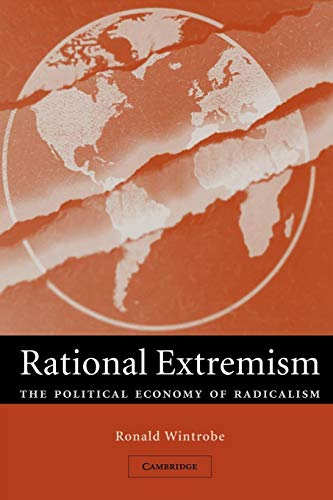 Rational Extremism
THE POLITICAL ECONOMY OF RADICALISM

Ronald Wintrobe

CAMBRIDGE